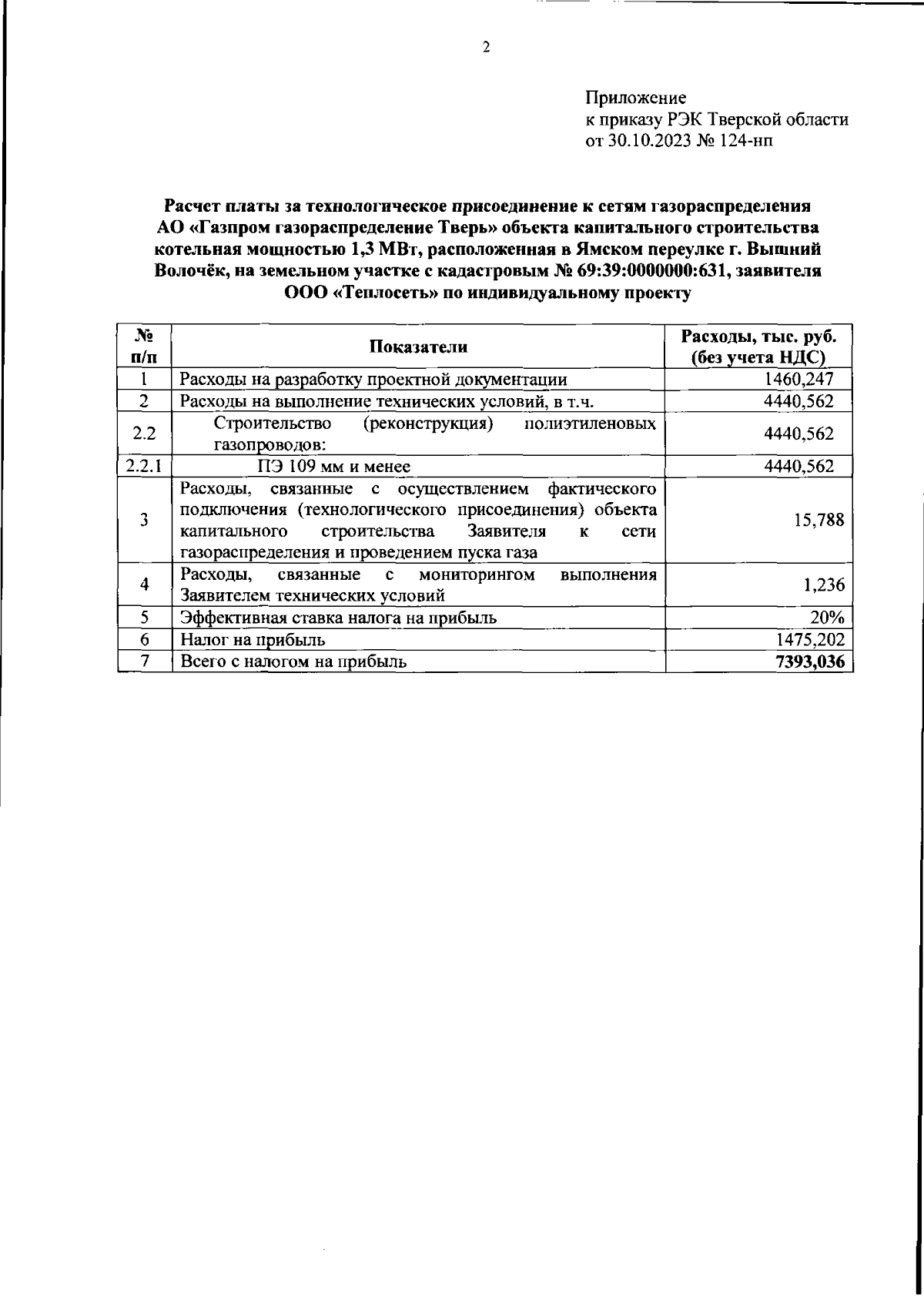 2

Приложение
к приказу РЭК Тверской области
от 30.10.2023 № 124-нп

Расчет платы за технологическое присоединение к сетям газораспределения АО «Газпром газораспределение Тверь» объекта капитального строительства котельная мощностью 1,3 МВт, расположенная в Ямском переулке г. Вышний Волочёк, на земельном участке с кадастровым № 69:39:0000000:631, заявителя ООО «Теплосеть» по индивидуальному проекту

| № п/п | Показатели | Расходы, тыс. руб. (без учета НДС) |
|---|---|---|
| 1 | Расходы на разработку проектной документации | 1460,247 |
| 2 | Расходы на выполнение технических условий, в т.ч. | 4440,562 |
| 2.2 | Строительство (реконструкция) полиэтиленовых газопроводов: | 4440,562 |
| 2.2.1 | ПЭ 109 мм и менее | 4440,562 |
| 3 | Расходы, связанные с осуществлением фактического подключения (технологического присоединения) объекта капитального строительства Заявителя к сети газораспределения и проведением пуска газа | 15,788 |
| 4 | Расходы, связанные с мониторингом выполнения Заявителем технических условий | 1,236 |
| 5 | Эффективная ставка налога на прибыль | 20% |
| 6 | Налог на прибыль | 1475,202 |
| 7 | Всего с налогом на прибыль | 7393,036 |